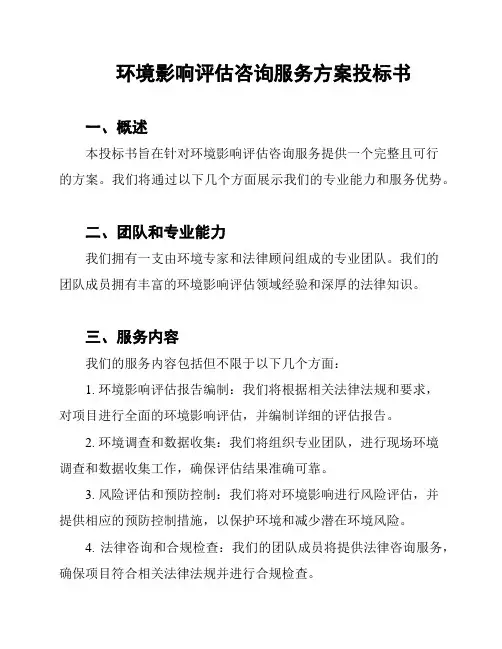 环境影响评估咨询服务方案投标书

一、概述

本投标书旨在针对环境影响评估咨询服务提供一个完整且可行的方案。我们将通过以下几个方面展示我们的专业能力和服务优势。

二、团队和专业能力

我们拥有一支由环境专家和法律顾问组成的专业团队。我们的团队成员拥有丰富的环境影响评估领域经验和深厚的法律知识。

三、服务内容

我们的服务内容包括但不限于以下几个方面：

1. 环境影响评估报告编制：我们将根据相关法律法规和要求，对项目进行全面的环境影响评估，并编制详细的评估报告。

2. 环境调查和数据收集：我们将组织专业团队，进行现场环境调查和数据收集工作，确保评估结果准确可靠。

3. 风险评估和预防控制：我们将对环境影响进行风险评估，并提供相应的预防控制措施，以保护环境和减少潜在环境风险。

4. 法律咨询和合规检查：我们的团队成员将提供法律咨询服务，确保项目符合相关法律法规并进行合规检查。